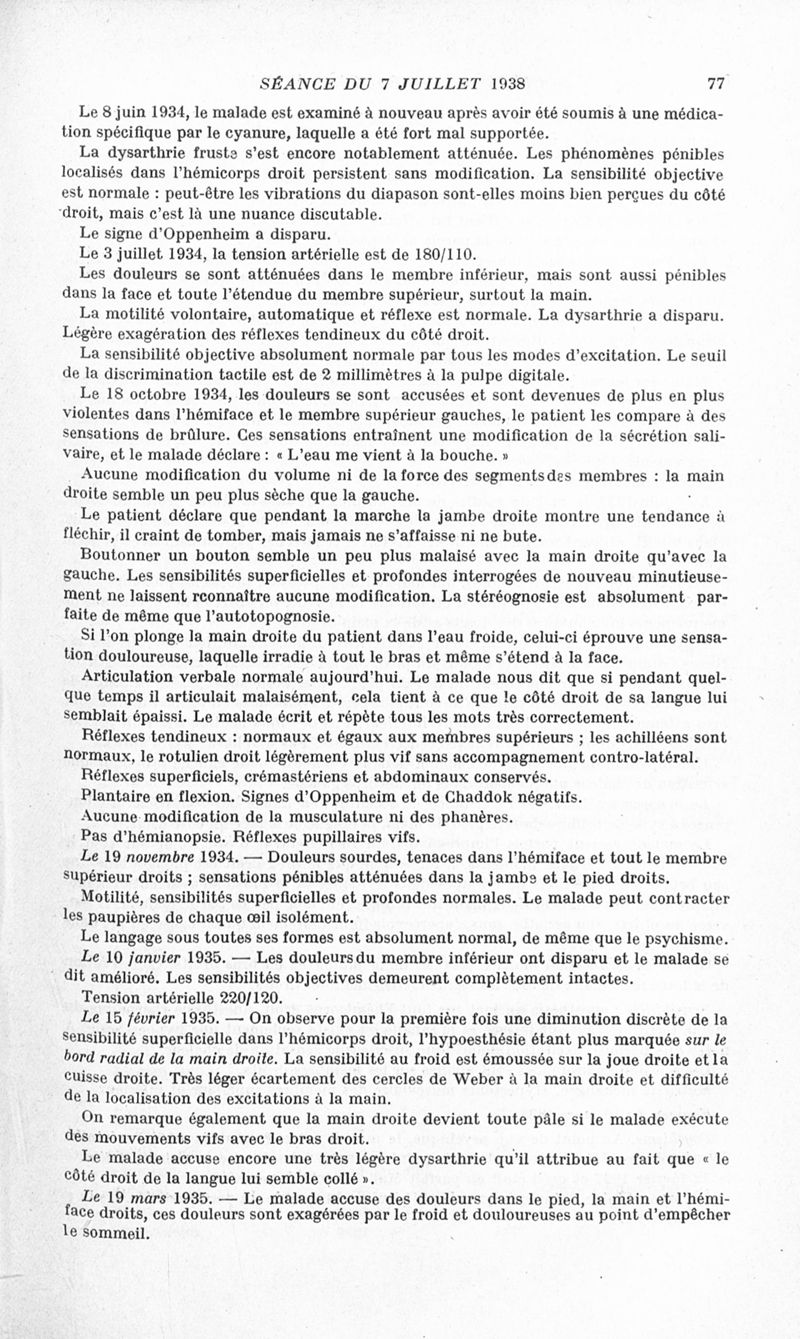 SÉANCE DU 7 JUILLET 1938 77

Le 8 juin 1934, le malade est examiné à nouveau après avoir été soumis à une médication spécifique par le cyanure, laquelle a été fort mal supportée.

La dysarthrie fruste s'est encore notablement atténuée. Les phénomènes pénibles localisés dans l'hémicorps droit persistent sans modification. La sensibilité objective est normale : peut-être les vibrations du diapason sont-elles moins bien perçues du côté droit, mais c'est là une nuance discutable.

Le signe d'Oppenheim a disparu.

Le 3 juillet 1934, la tension artérielle est de 180/110.

Les douleurs se sont atténuées dans le membre inférieur, mais sont aussi pénibles dans la face et toute l'étendue du membre supérieur, surtout la main.

La motilité volontaire, automatique et réflexe est normale. La dysarthrie a disparu. Légère exagération des réflexes tendineux du côté droit.

La sensibilité objective absolument normale par tous les modes d'excitation. Le seuil de la discrimination tactile est de 2 millimètres à la pulpe digitale.

Le 18 octobre 1934, les douleurs se sont accusées et sont devenues de plus en plus violentes dans l'hémiface et le membre supérieur gauches, le patient les compare à des sensations de brûlure. Ces sensations entraînent une modification de la sécrétion salivaire, et le malade déclare : « L'eau me vient à la bouche. »

Aucune modification du volume ni de la force des segments des membres : la main droite semble un peu plus sèche que la gauche.

Le patient déclare que pendant la marche la jambe droite montre une tendance à fléchir, il craint de tomber, mais jamais ne s'affaisse ni ne bute.

Boutonner un bouton semble un peu plus malaisé avec la main droite qu'avec la gauche. Les sensibilités superficielles et profondes interrogées de nouveau minutieusement ne laissent rconnaître aucune modification. La stéréognosie est absolument parfaite de même que l'autotopognosie.

Si l'on plonge la main droite du patient dans l'eau froide, celui-ci éprouve une sensation douloureuse, laquelle irradie à tout le bras et même s'étend à la face.

Articulation verbale normale aujourd'hui. Le malade nous dit que si pendant quelque temps il articulait malaisément, cela tient à ce que le côté droit de sa langue lui semblait épaissi. Le malade écrit et répète tous les mots très correctement.

Réflexes tendineux : normaux et égaux aux membres supérieurs ; les achilléens sont normaux, le rotulien droit légèrement plus vif sans accompagnement contro-latéral.

Réflexes superficiels, crémastériens et abdominaux conservés.

Plantaire en flexion. Signes d'Oppenheim et de Chaddok négatifs.

Aucune modification de la musculature ni des phanères.

Pas d'hémianopsie. Réflexes pupillaires vifs.

Le 19 novembre 1934. — Douleurs sourdes, tenaces dans l'hémiface et tout le membre supérieur droits ; sensations pénibles atténuées dans la jambe et le pied droits.

Motilité, sensibilités superficielles et profondes normales. Le malade peut contracter les paupières de chaque œil isolément.

Le langage sous toutes ses formes est absolument normal, de même que le psychisme.

Le 10 janvier 1935. — Les douleurs du membre inférieur ont disparu et le malade se dit amélioré. Les sensibilités objectives demeurent complètement intactes.

Tension artérielle 220/120.

Le 15 février 1935. — On observe pour la première fois une diminution discrète de la sensibilité superficielle dans l'hémicorps droit, l'hypoesthésie étant plus marquée sur le bord radial de la main droite. La sensibilité au froid est émoussée sur la joue droite et la cuisse droite. Très léger écartement des cercles de Weber à la main droite et difficulté de la localisation des excitations à la main.

On remarque également que la main droite devient toute pâle si le malade exécute des mouvements vifs avec le bras droit.

Le malade accuse encore une très légère dysarthrie qu'il attribue au fait que « le côté droit de la langue lui semble collé ».

Le 19 mars 1935. — Le malade accuse des douleurs dans le pied, la main et l'hémiface droits, ces douleurs sont exagérées par le froid et douloureuses au point d'empêcher le sommeil.